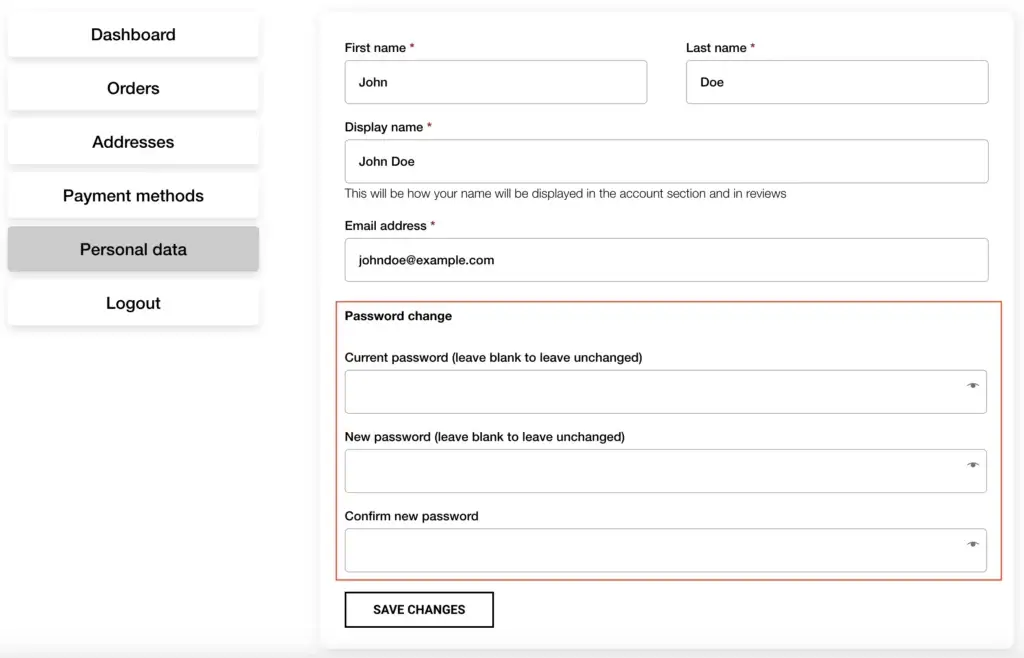 Dashboard

Orders

Addresses

Payment methods

Personal data

Logout

First name *

John

Last name *

Doe

Display name *

John Doe

This will be how your name will be displayed in the account section and in reviews

Email address *

johndoe@example.com

Password change

Current password (leave blank to leave unchanged)

New password (leave blank to leave unchanged)

Confirm new password

SAVE CHANGES